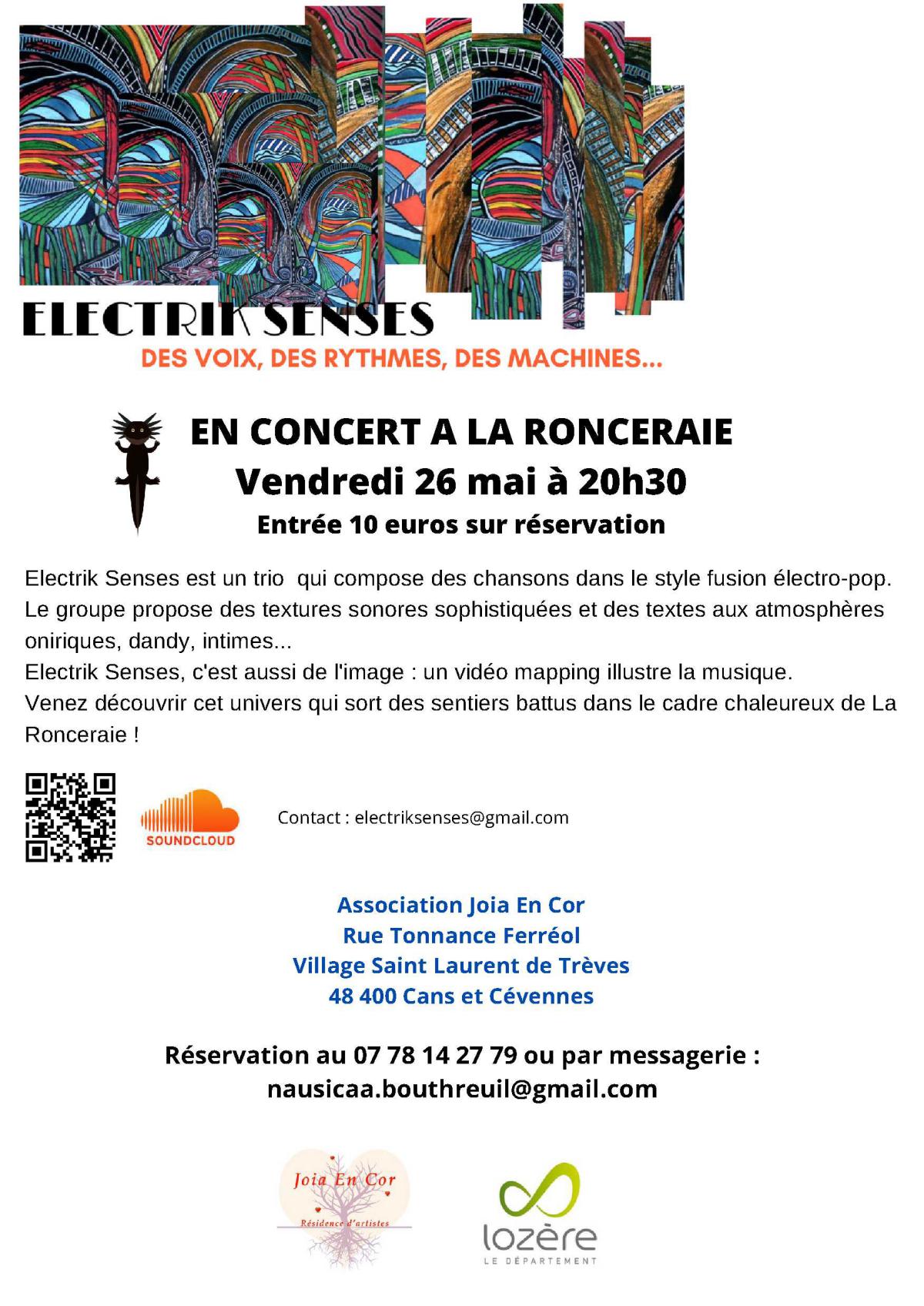 ELECTRIK SENSES
DES VOIX, DES RYTHMES, DES MACHINES...

EN CONCERT A LA RONCERAIE
Vendredi 26 mai à 20h30
Entrée 10 euros sur réservation

Electrik Senses est un trio qui compose des chansons dans le style fusion électro-pop. Le groupe propose des textures sonores sophistiquées et des textes aux atmosphères oniriques, dandy, intimes...
Electrik Senses, c'est aussi de l'image : un vidéo mapping illustre la musique.
Venez découvrir cet univers qui sort des sentiers battus dans le cadre chaleureux de La Ronceraie !

SOUNDCLOUD

Contact : electriksenses@gmail.com

Association Joia En Cor
Rue Tonnance Ferréol
Village Saint Laurent de Trèves
48 400 Cans et Cévennes

Réservation au 07 78 14 27 79 ou par messagerie :
nausicaa.bouthreuil@gmail.com

Joia En Cor
Résidence d'artistes

lozère
LE DÉPARTEMENT